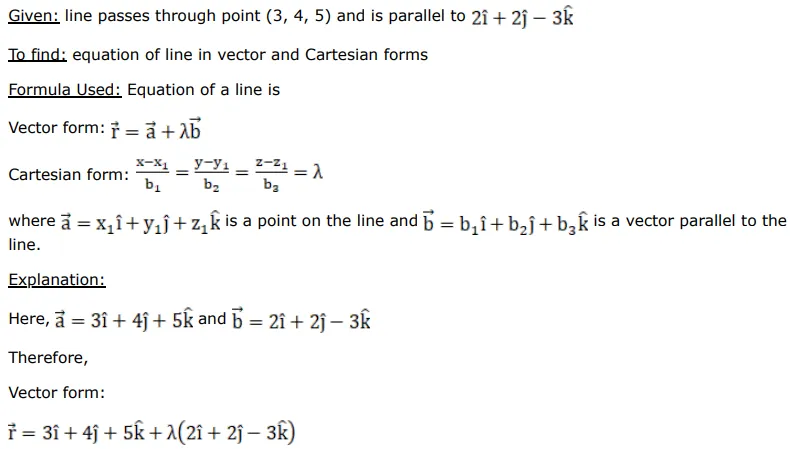 Given: line passes through point (3, 4, 5) and is parallel to $2\hat{i} + 2\hat{j} - 3\hat{k}$

To find: equation of line in vector and Cartesian forms

Formula Used: Equation of a line is

Vector form: $\vec{r} = \vec{a} + \lambda\vec{b}$

Cartesian form: $\frac{x-x_1}{b_1} = \frac{y-y_1}{b_2} = \frac{z-z_1}{b_3} = \lambda$

where $\vec{a} = x_1\hat{i} + y_1\hat{j} + z_1\hat{k}$ is a point on the line and $\vec{b} = b_1\hat{i} + b_2\hat{j} + b_3\hat{k}$ is a vector parallel to the line.

Explanation:

Here, $\vec{a} = 3\hat{i} + 4\hat{j} + 5\hat{k}$ and $\vec{b} = 2\hat{i} + 2\hat{j} - 3\hat{k}$

Therefore,

Vector form:

$\vec{r} = 3\hat{i} + 4\hat{j} + 5\hat{k} + \lambda(2\hat{i} + 2\hat{j} - 3\hat{k})$